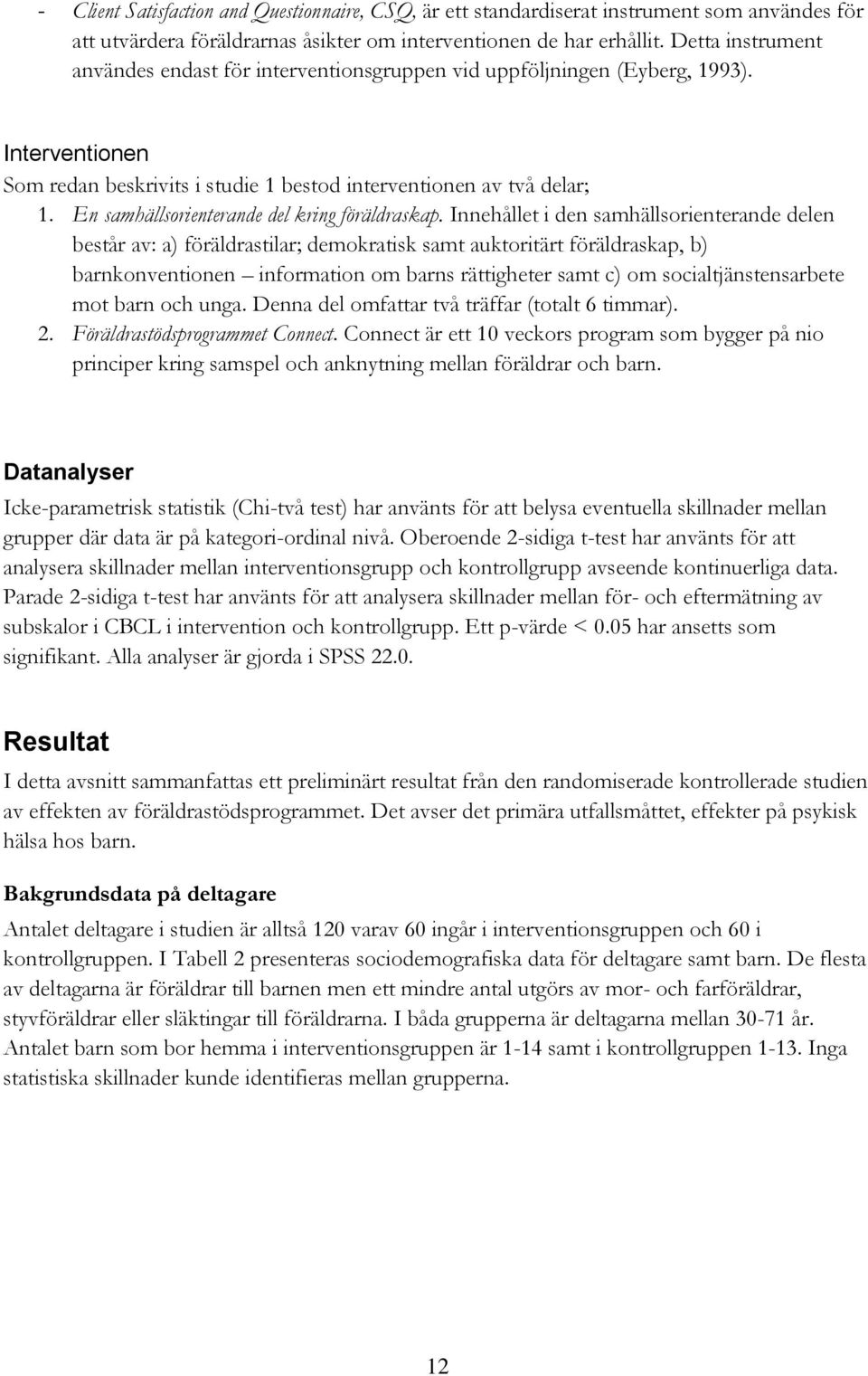 - Client Satisfaction and Questionnaire, CSQ, är ett standardiserat instrument som användes för att utvärdera föräldrarnas åsikter om interventionen de har erhållit. Detta instrument användes endast för interventionsgruppen vid uppföljningen (Eyberg, 1993).

Interventionen

Som redan beskrivits i studie 1 bestod interventionen av två delar;

1. En samhällsorienterande del kring föräldraskap. Innehållet i den samhällsorienterande delen består av: a) föräldrastilar; demokratisk samt auktoritärt föräldraskap, b) barnkonventionen – information om barns rättigheter samt c) om socialtjänstensarbete mot barn och unga. Denna del omfattar två träffar (totalt 6 timmar).

2. Föräldrastödsprogrammet Connect. Connect är ett 10 veckors program som bygger på nio principer kring samspel och anknytning mellan föräldrar och barn.

Datanalyser

Icke-parametrisk statistik (Chi-två test) har använts för att belysa eventuella skillnader mellan grupper där data är på kategori-ordinal nivå. Oberoende 2-sidiga t-test har använts för att analysera skillnader mellan interventionsgrupp och kontrollgrupp avseende kontinuerliga data. Parade 2-sidiga t-test har använts för att analysera skillnader mellan för- och eftermätning av subskalor i CBCL i intervention och kontrollgrupp. Ett p-värde < 0.05 har ansetts som signifikant. Alla analyser är gjorda i SPSS 22.0.

Resultat

I detta avsnitt sammanfattas ett preliminärt resultat från den randomiserade kontrollerade studien av effekten av föräldrastödsprogrammet. Det avser det primära utfallsmåttet, effekter på psykisk hälsa hos barn.

Bakgrundsdata på deltagare

Antalet deltagare i studien är alltså 120 varav 60 ingår i interventionsgruppen och 60 i kontrollgruppen. I Tabell 2 presenteras sociodemografiska data för deltagare samt barn. De flesta av deltagarna är föräldrar till barnen men ett mindre antal utgörs av mor- och farföräldrar, styvföräldrar eller släktingar till föräldrarna. I båda grupperna är deltagarna mellan 30-71 år. Antalet barn som bor hemma i interventionsgruppen är 1-14 samt i kontrollgruppen 1-13. Inga statistiska skillnader kunde identifieras mellan grupperna.

12